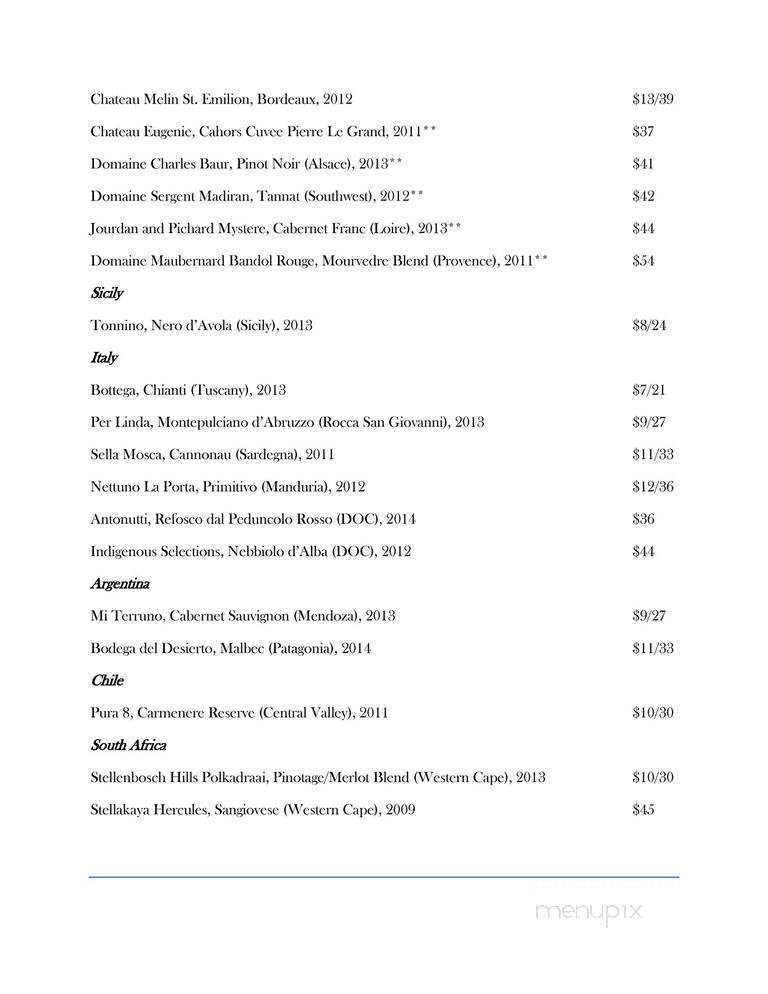 Chateau Melin St. Emilion, Bordeaux, 2012 $13/39

Chateau Eugenie, Cahors Cuvee Pierre Le Grand, 2011** $37

Domaine Charles Baur, Pinot Noir (Alsace), 2013** $41

Domaine Sergent Madiran, Tannat (Southwest), 2012** $42

Jourdan and Pichard Mystere, Cabernet Franc (Loire), 2013** $44

Domaine Maubernard Bandol Rouge, Mourvedre Blend (Provence), 2011** $54

Sicily

Tonnino, Nero d'Avola (Sicily), 2013 $8/24

Italy

Bottega, Chianti (Tuscany), 2013 $7/21

Per Linda, Montepulciano d'Abruzzo (Rocca San Giovanni), 2013 $9/27

Sella Mosca, Cannonau (Sardegna), 2011 $11/33

Nettuno La Porta, Primitivo (Manduria), 2012 $12/36

Antonutti, Refosco dal Peduncolo Rosso (DOC), 2014 $36

Indigenous Selections, Nebbiolo d'Alba (DOC), 2012 $44

Argentina

Mi Terruno, Cabernet Sauvignon (Mendoza), 2013 $9/27

Bodega del Desierto, Malbec (Patagonia), 2014 $11/33

Chile

Pura 8, Carmenere Reserve (Central Valley), 2011 $10/30

South Africa

Stellenbosch Hills Polkadraai, Pinotage/Merlot Blend (Western Cape), 2013 $10/30

Stellakaya Hercules, Sangiovese (Western Cape), 2009 $45

menupix